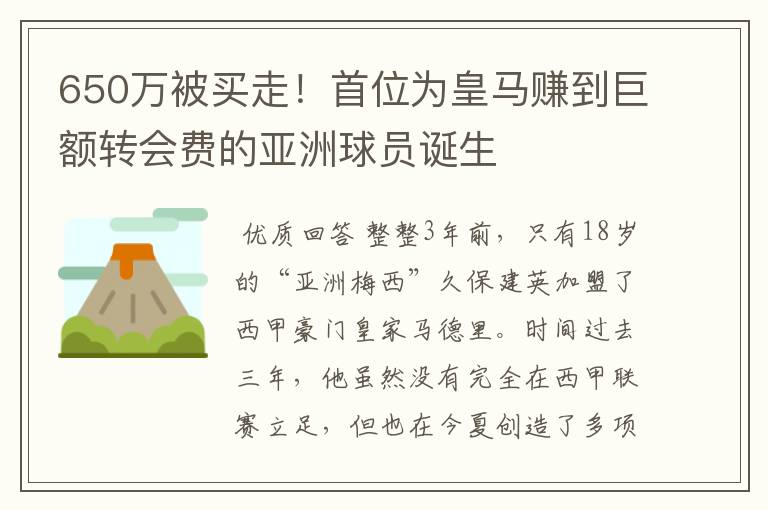 650万被买走！首位为皇马赚到巨额转会费的亚洲球员诞生

优质回答 整整3年前，只有18岁的“亚洲梅西”久保建英加盟了西甲豪门皇家马德里。时间过去三年，他虽然没有完全在西甲联赛立足，但也在今夏创造了多项